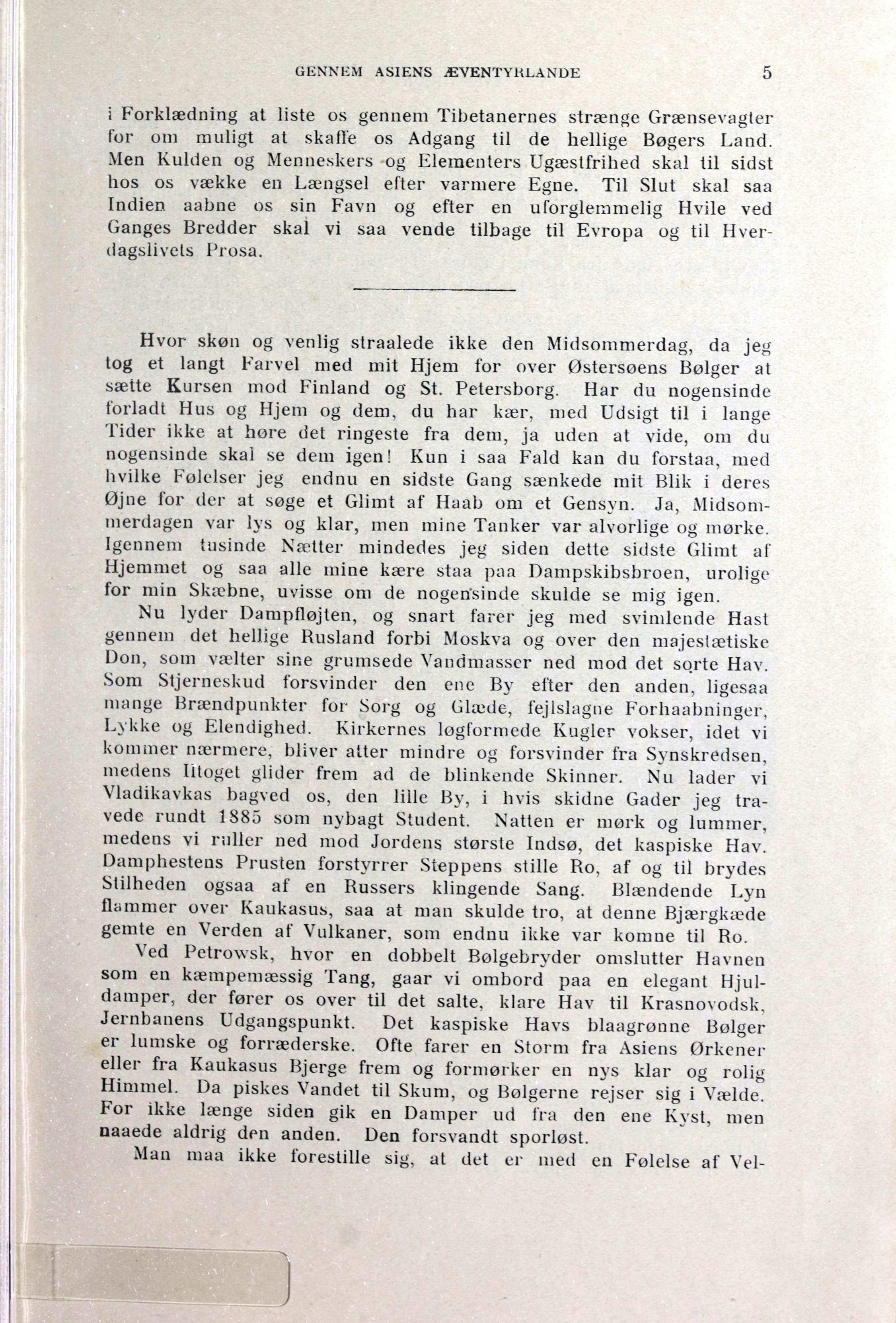 GENNEM ASIENS ÆVENTYRLANDE 5

i Forklædning at liste os gennem Tibetanernes strænge Grænsevagter for om muligt at skaffe os Adgang til de hellige Bøgers Land. Men Kulden og Menneskers og Elementers Ugæstfrihed skal til sidst hos os vække en Længsel efter varmere Egne. Til Slut skal saa Indien aabne os sin Favn og efter en uforglemmelig Hvile ved Ganges Bredder skal vi saa vende tilbage til Evropa og til Hverdagslivets Prosa.

Hvor skøn og venlig straalede ikke den Midsommerdag, da jeg tog et langt Farvel med mit Hjem for over Østersøens Bølger at sætte Kursen mod Finland og St. Petersborg. Har du nogensinde forladt Hus og Hjem og dem, du har kær, med Udsigt til i lange Tider ikke at høre det ringeste fra dem, ja uden at vide, om du nogensinde skal se dem igen! Kun i saa Fald kan du forstaa, med hvilke Følelser jeg endnu en sidste Gang sænkede mit Blik i deres Øjne for der at søge et Glimt af Haab om et Gensyn. Ja, Midsommerdagen var lys og klar, men mine Tanker var alvorlige og mørke. Igennem tusinde Nætter mindedes jeg siden dette sidste Glimt af Hjemmet og saa alle mine kære staa paa Dampskibsbroen, urolige for min Skæbne, uvisse om de nogensinde skulde se mig igen.

Nu lyder Dampfløjten, og snart farer jeg med svimlende Hast gennem det hellige Rusland forbi Moskva og over den majestætiske Don, som vælter sine grumsede Vandmasser ned mod det sorte Hav. Som Stjerneskud forsvinder den ene By efter den anden, ligesaa mange Brændpunkter for Sorg og Glæde, fejlslagne Forhaabninger, Lykke og Elendighed. Kirkernes løgformede Kugler vokser, idet vi kommer nærmere, bliver atter mindre og forsvinder fra Synskredsen, medens Iltoget glider frem ad de blinkende Skinner. Nu lader vi Vladikavkas bagved os, den lille By, i hvis skidne Gader jeg travede rundt 1885 som nybagt Student. Natten er mørk og lummer, medens vi ruller ned mod Jordens største Indsø, det kaspiske Hav. Damphestens Prusten forstyrrer Steppens stille Ro, af og til brydes Stilheden ogsaa af en Russers klingende Sang. Blændende Lyn flammer over Kaukasus, saa at man skulde tro, at denne Bjærgkæde gemte en Verden af Vulkaner, som endnu ikke var komne til Ro.

Ved Petrowsk, hvor en dobbelt Bølgebryder omslutter Havnen som en kæmpemæssig Tang, gaar vi ombord paa en elegant Hjuldamper, der fører os over til det salte, klare Hav til Krasnovodsk, Jernbanens Udgangspunkt. Det kaspiske Havs blaagrønne Bølger er lumske og forræderske. Ofte farer en Storm fra Asiens Ørkener eller fra Kaukasus Bjerge frem og formørker en nys klar og rolig Himmel. Da piskes Vandet til Skum, og Bølgerne rejser sig i Vælde. For ikke længe siden gik en Damper ud fra den ene Kyst, men naaede aldrig den anden. Den forsvandt sporløst.

Man maa ikke forestille sig, at det er med en Følelse af Vel-